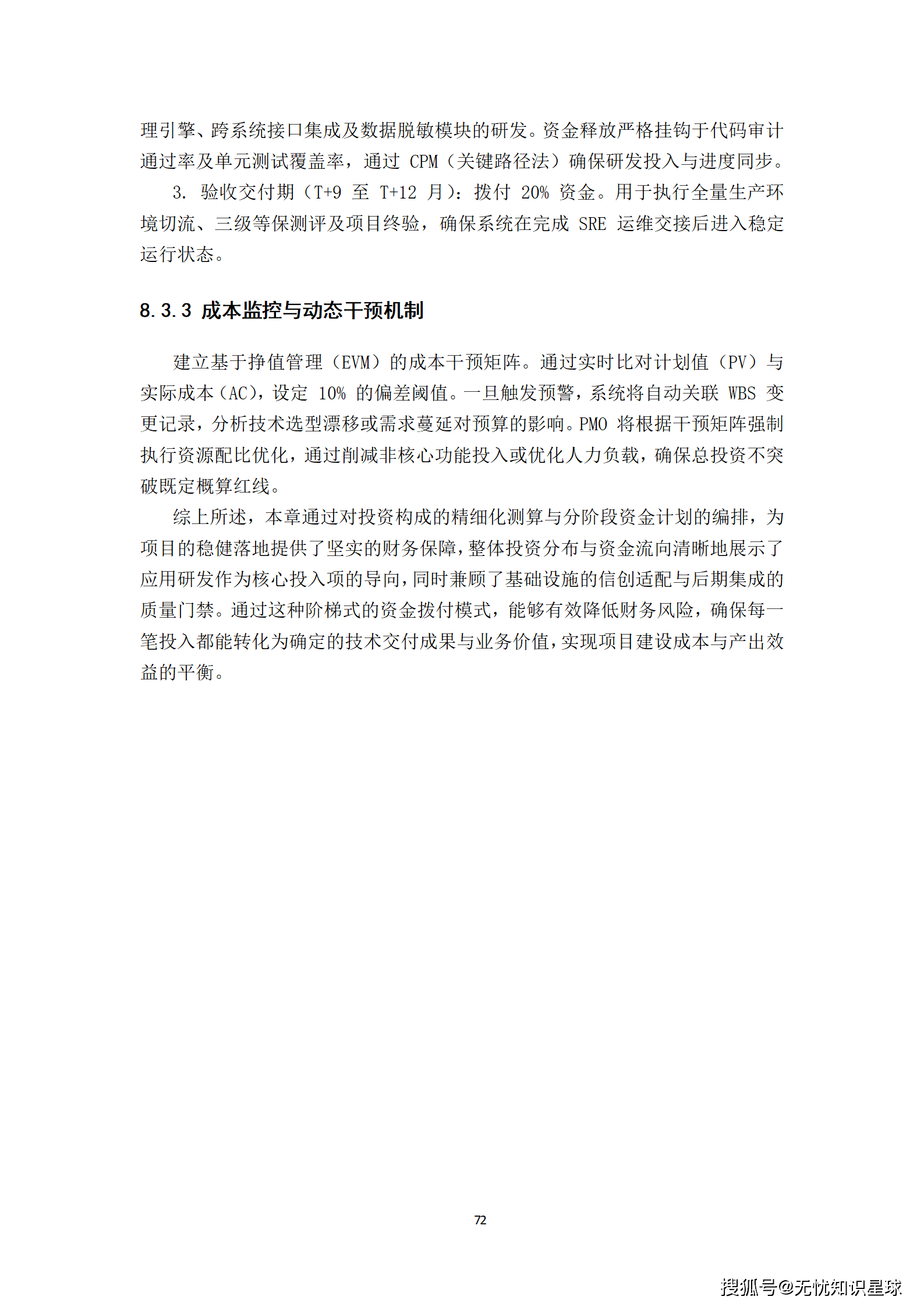 理引擎、跨系统接口集成及数据脱敏模块的研发。资金释放严格挂钩于代码审计通过率及单元测试覆盖率，通过 CPM（关键路径法）确保研发投入与进度同步。

3. 验收交付期（T+9 至 T+12 月）：拨付 20% 资金。用于执行全量生产环境切流、三级等保测评及项目终验，确保系统在完成 SRE 运维交接后进入稳定运行状态。

8.3.3 成本监控与动态干预机制

建立基于挣值管理（EVM）的成本干预矩阵。通过实时比对计划值（PV）与实际成本（AC），设定 10% 的偏差阈值。一旦触发预警，系统将自动关联 WBS 变更记录，分析技术选型漂移或需求蔓延对预算的影响。PMO 将根据干预矩阵强制执行资源配比优化，通过削减非核心功能投入或优化人力负载，确保总投资不突破既定概算红线。

综上所述，本章通过对投资构成的精细化测算与分阶段资金计划的编排，为项目的稳健落地提供了坚实的财务保障，整体投资分布与资金流向清晰地展示了应用研发作为核心投入项的导向，同时兼顾了基础设施的信创适配与后期集成的质量门禁。通过这种阶梯式的资金拨付模式，能够有效降低财务风险，确保每一笔投入都能转化为确定的技术交付成果与业务价值，实现项目建设成本与产出效益的平衡。

72

搜狐号@无忧知识星球